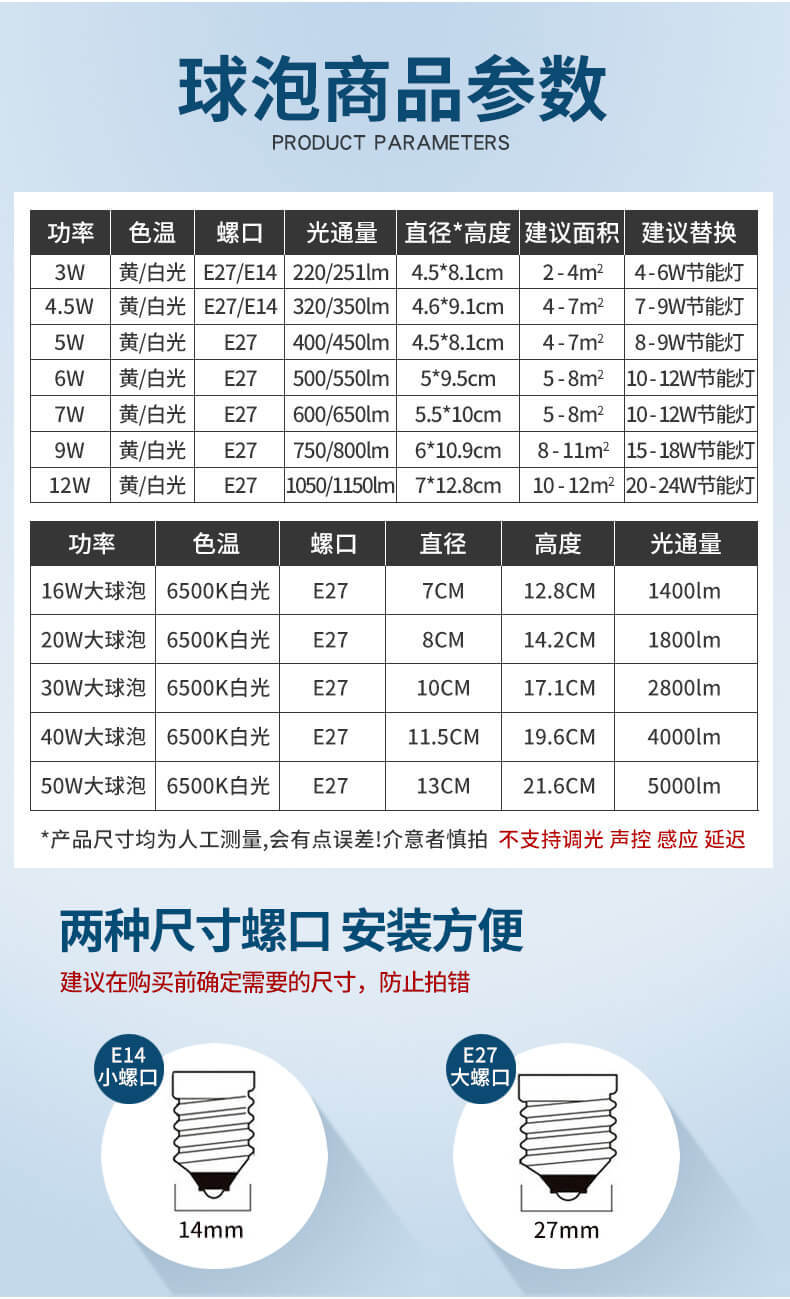 球泡商品参数
PRODUCT PARAMETERS

| 功率 | 色温 | 螺口 | 光通量 | 直径*高度 | 建议面积 | 建议替换 |
|---|---|---|---|---|---|---|
| 3W | 黄/白光 | E27/E14 | 220/251lm | 4.5*8.1cm | 2-4$m^2$ | 4-6W节能灯 |
| 4.5W | 黄/白光 | E27/E14 | 320/350lm | 4.6*9.1cm | 4-7$m^2$ | 7-9W节能灯 |
| 5W | 黄/白光 | E27 | 400/450lm | 4.5*8.1cm | 4-7$m^2$ | 8-9W节能灯 |
| 6W | 黄/白光 | E27 | 500/550lm | 5*9.5cm | 5-8$m^2$ | 10-12W节能灯 |
| 7W | 黄/白光 | E27 | 600/650lm | 5.5*10cm | 5-8$m^2$ | 10-12W节能灯 |
| 9W | 黄/白光 | E27 | 750/800lm | 6*10.9cm | 8-11$m^2$ | 15-18W节能灯 |
| 12W | 黄/白光 | E27 | 1050/1150lm | 7*12.8cm | 10-12$m^2$ | 20-24W节能灯 |

| 功率 | 色温 | 螺口 | 直径 | 高度 | 光通量 |
|---|---|---|---|---|---|
| 16W大球泡 | 6500K白光 | E27 | 7CM | 12.8CM | 1400lm |
| 20W大球泡 | 6500K白光 | E27 | 8CM | 14.2CM | 1800lm |
| 30W大球泡 | 6500K白光 | E27 | 10CM | 17.1CM | 2800lm |
| 40W大球泡 | 6500K白光 | E27 | 11.5CM | 19.6CM | 4000lm |
| 50W大球泡 | 6500K白光 | E27 | 13CM | 21.6CM | 5000lm |

*产品尺寸均为人工测量,会有点误差!介意者慎拍 不支持调光 声控 感应 延迟

两种尺寸螺口 安装方便

建议在购买前确定需要的尺寸，防止拍错

E14
小螺口

14mm

E27
大螺口

27mm